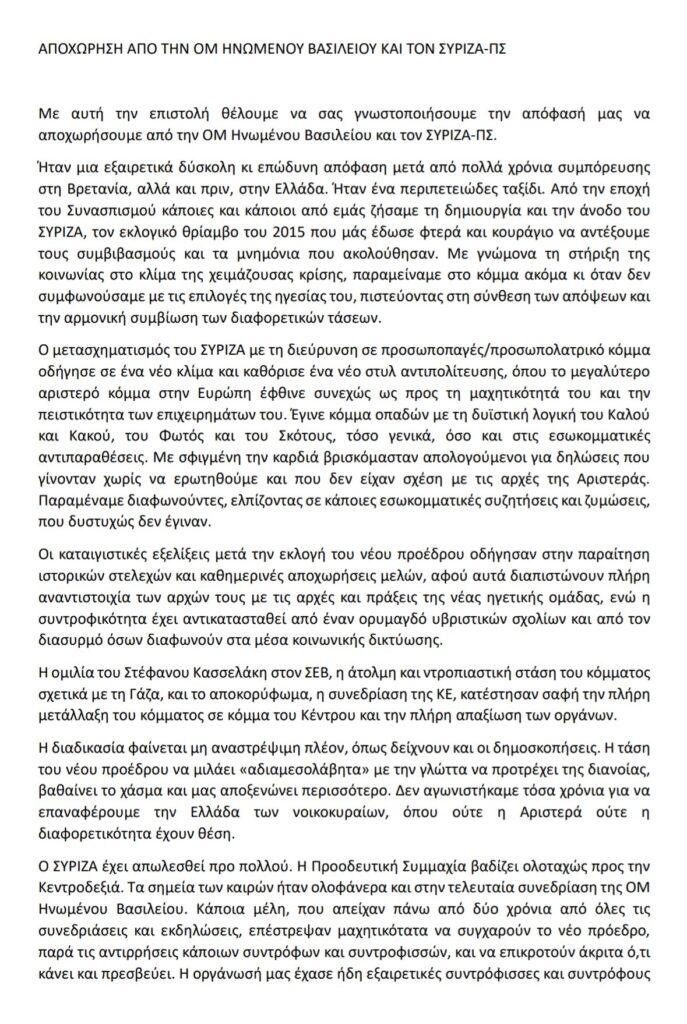 ΑΠΟΧΩΡΗΣΗ ΑΠΟ ΤΗΝ ΟΜ ΗΝΩΜΕΝΟΥ ΒΑΣΙΛΕΙΟΥ ΚΑΙ ΤΟΝ ΣΥΡΙΖΑ-ΠΣ

Με αυτή την επιστολή θέλουμε να σας γνωστοποιήσουμε την απόφασή μας να αποχωρήσουμε από την ΟΜ Ηνωμένου Βασιλείου και τον ΣΥΡΙΖΑ-ΠΣ.

Ήταν μια εξαιρετικά δύσκολη κι επώδυνη απόφαση μετά από πολλά χρόνια συμπόρευσης στη Βρετανία, αλλά και πριν, στην Ελλάδα. Ήταν ένα περιπετειώδες ταξίδι. Από την εποχή του Συνασπισμού κάποιες και κάποιοι από εμάς ζήσαμε τη δημιουργία και την άνοδο του ΣΥΡΙΖΑ, τον εκλογικό θρίαμβο του 2015 που μάς έδωσε φτερά και κουράγιο να αντέξουμε τους συμβιβασμούς και τα μνημόνια που ακολούθησαν. Με γνώμονα τη στήριξη της κοινωνίας στο κλίμα της χειμάζουσας κρίσης, παραμείναμε στο κόμμα ακόμα κι όταν δεν συμφωνούσαμε με τις επιλογές της ηγεσίας του, πιστεύοντας στη σύνθεση των απόψεων και την αρμονική συμβίωση των διαφορετικών τάσεων.

Ο μετασχηματισμός του ΣΥΡΙΖΑ με τη διεύρυνση σε προσωποπαγές/προσωπολατρικό κόμμα οδήγησε σε ένα νέο κλίμα και καθόρισε ένα νέο στυλ αντιπολίτευσης, όπου το μεγαλύτερο αριστερό κόμμα στην Ευρώπη έφθινε συνεχώς ως προς τη μαχητικότητά του και την πειστικότητα των επιχειρημάτων του. Έγινε κόμμα οπαδών με τη δυϊστική λογική του Καλού και Κακού, του Φωτός και του Σκότους, τόσο γενικά, όσο και στις εσωκομματικές αντιπαραθέσεις. Με σφιγμένη την καρδιά βρισκόμασταν απολογούμενοι για δηλώσεις που γίνονταν χωρίς να ερωτηθούμε και που δεν είχαν σχέση με τις αρχές της Αριστεράς. Παραμέναμε διαφωνούντες, ελπίζοντας σε κάποιες εσωκομματικές συζητήσεις και ζυμώσεις, που δυστυχώς δεν έγιναν.

Οι καταιγιστικές εξελίξεις μετά την εκλογή του νέου προέδρου οδήγησαν στην παραίτηση ιστορικών στελεχών και καθημερινές αποχωρήσεις μελών, αφού αυτά διαπιστώνουν πλήρη αναντιστοιχία των αρχών τους με τις αρχές και πράξεις της νέας ηγετικής ομάδας, ενώ η συντροφικότητα έχει αντικατασταθεί από έναν ορυμαγδό υβριστικών σχολίων και από τον διασυρμό όσων διαφωνούν στα μέσα κοινωνικής δικτύωσης.

Η ομιλία του Στέφανου Κασσελάκη στον ΣΕΒ, η άτολμη και ντροπιαστική στάση του κόμματος σχετικά με τη Γάζα, και το αποκορύφωμα, η συνεδρίαση της ΚΕ, κατέστησαν σαφή την πλήρη μετάλλαξη του κόμματος σε κόμμα του Κέντρου και την πλήρη απαξίωση των οργάνων.

Η διαδικασία φαίνεται μη αναστρέψιμη πλέον, όπως δείχνουν και οι δημοσκοπήσεις. Η τάση του νέου προέδρου να μιλάει «αδιαμεσολάβητα» με την γλώττα να προτρέχει της διανοίας, βαθαίνει το χάσμα και μας αποξενώνει περισσότερο. Δεν αγωνιστήκαμε τόσα χρόνια για να επαναφέρουμε την Ελλάδα των νοικοκυραίων, όπου ούτε η Αριστερά ούτε η διαφορετικότητα έχουν θέση.

Ο ΣΥΡΙΖΑ έχει απωλεσθεί προ πολλού. Η Προοδευτική Συμμαχία βαδίζει ολοταχώς προς την Κεντροδεξιά. Τα σημεία των καιρών ήταν ολοφάνερα και στην τελευταία συνεδρίαση της ΟΜ Ηνωμένου Βασιλείου. Κάποια μέλη, που απείχαν πάνω από δύο χρόνια από όλες τις συνεδριάσεις και εκδηλώσεις, επέστρεψαν μαχητικότατα να συγχαρούν το νέο πρόεδρο, παρά τις αντιρρήσεις κάποιων συντρόφων και συντροφισσών, και να επικροτούν άκριτα ό,τι κάνει και πρεσβεύει. Η οργάνωσή μας έχασε ήδη εξαιρετικές συντρόφισσες και συντρόφους